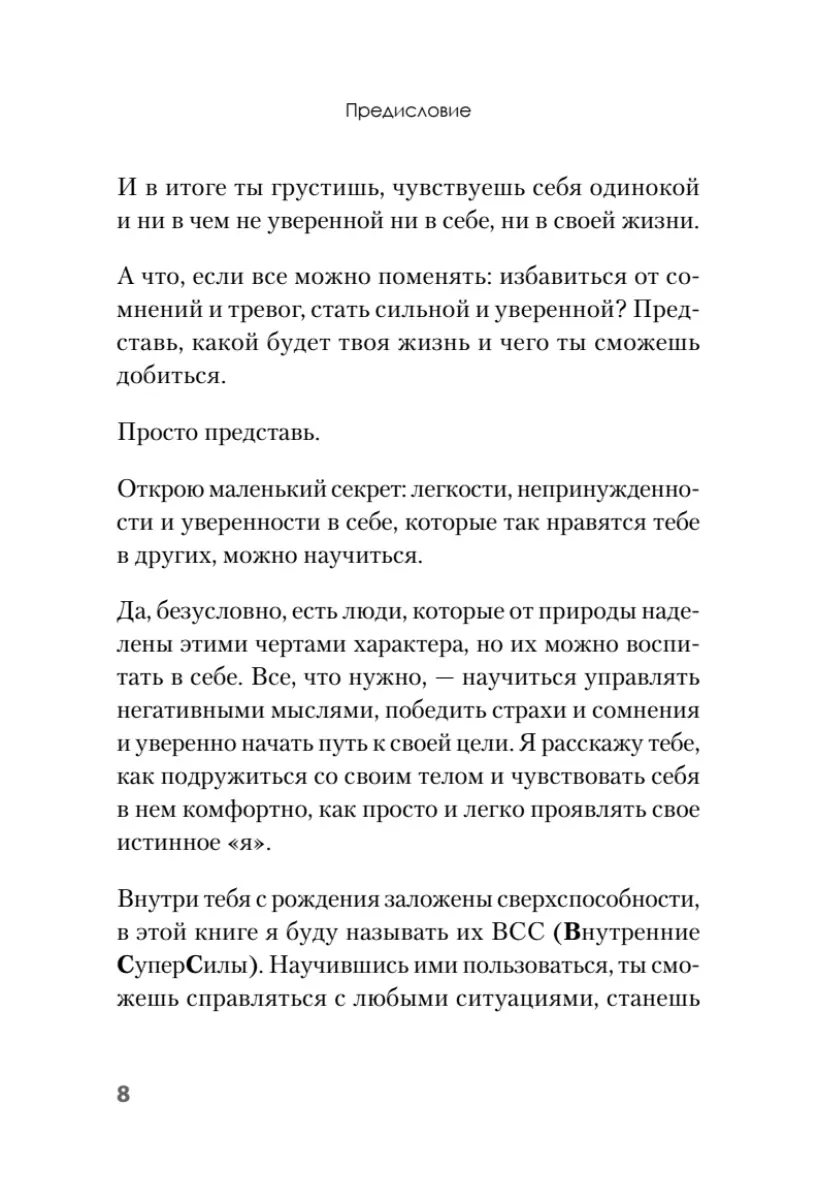 Предисловие

И в итоге ты грустишь, чувствуешь себя одинокой и ни в чем не уверенной ни в себе, ни в своей жизни.

А что, если все можно поменять: избавиться от сомнений и тревог, стать сильной и уверенной? Представь, какой будет твоя жизнь и чего ты сможешь добиться.

Просто представь.

Открою маленький секрет: легкости, непринужденности и уверенности в себе, которые так нравятся тебе в других, можно научиться.

Да, безусловно, есть люди, которые от природы наделены этими чертами характера, но их можно воспитать в себе. Все, что нужно, — научиться управлять негативными мыслями, победить страхи и сомнения и уверенно начать путь к своей цели. Я расскажу тебе, как подружиться со своим телом и чувствовать себя в нем комфортно, как просто и легко проявлять свое истинное «я».

Внутри тебя с рождения заложены сверхспособности, в этой книге я буду называть их ВСС (Внутренние СуперСилы). Научившись ими пользоваться, ты сможешь справляться с любыми ситуациями, станешь

8